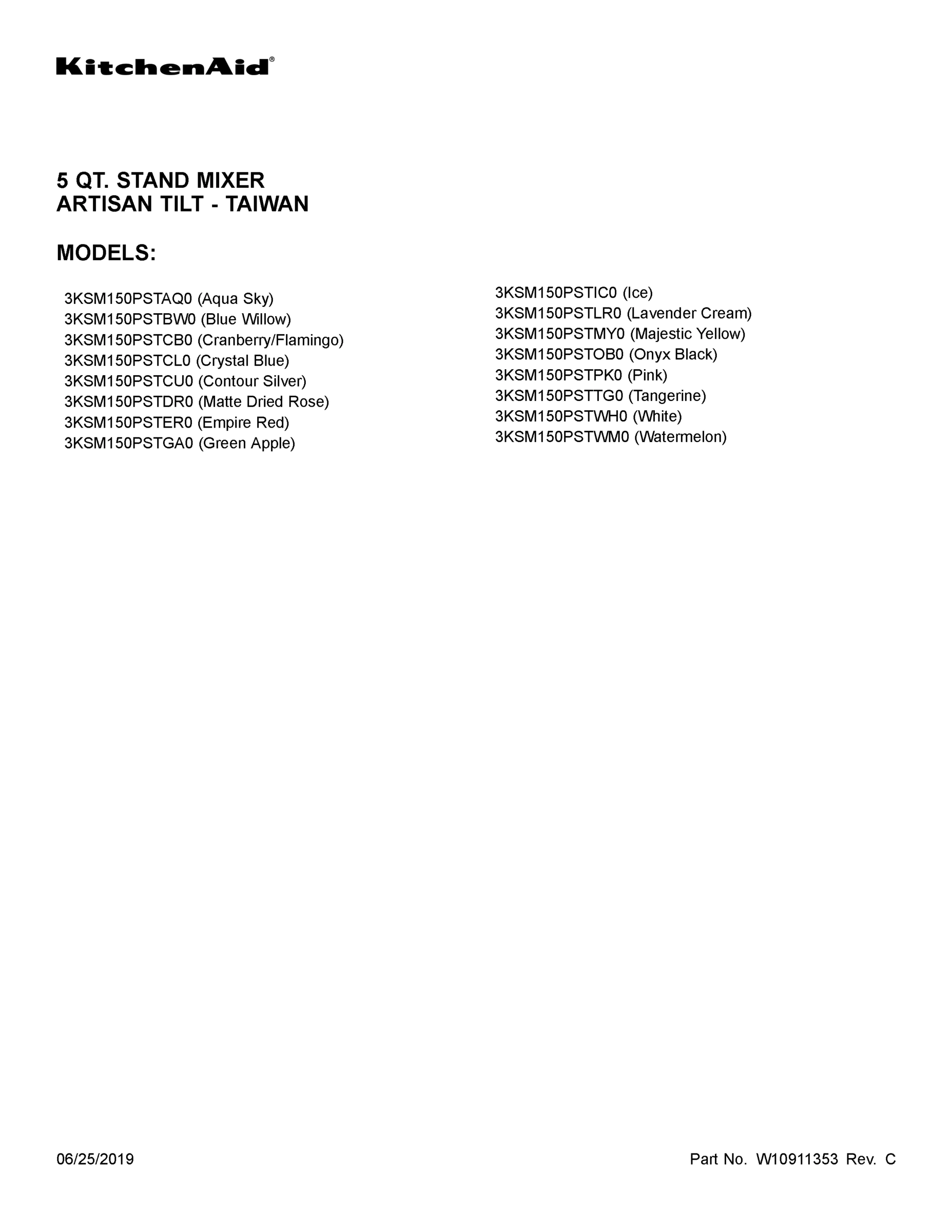 KitchenAid®

5 QT. STAND MIXER
ARTISAN TILT - TAIWAN

MODELS:

3KSM150PSTAQ0 (Aqua Sky)
3KSM150PSTBW0 (Blue Willow)
3KSM150PSTCB0 (Cranberry/Flamingo)
3KSM150PSTCL0 (Crystal Blue)
3KSM150PSTCU0 (Contour Silver)
3KSM150PSTDR0 (Matte Dried Rose)
3KSM150PSTER0 (Empire Red)
3KSM150PSTGA0 (Green Apple)

3KSM150PSTIC0 (Ice)
3KSM150PSTLR0 (Lavender Cream)
3KSM150PSTMY0 (Majestic Yellow)
3KSM150PSTOB0 (Onyx Black)
3KSM150PSTPK0 (Pink)
3KSM150PSTTG0 (Tangerine)
3KSM150PSTWH0 (White)
3KSM150PSTWM0 (Watermelon)

06/25/2019

Part No. W10911353 Rev. C